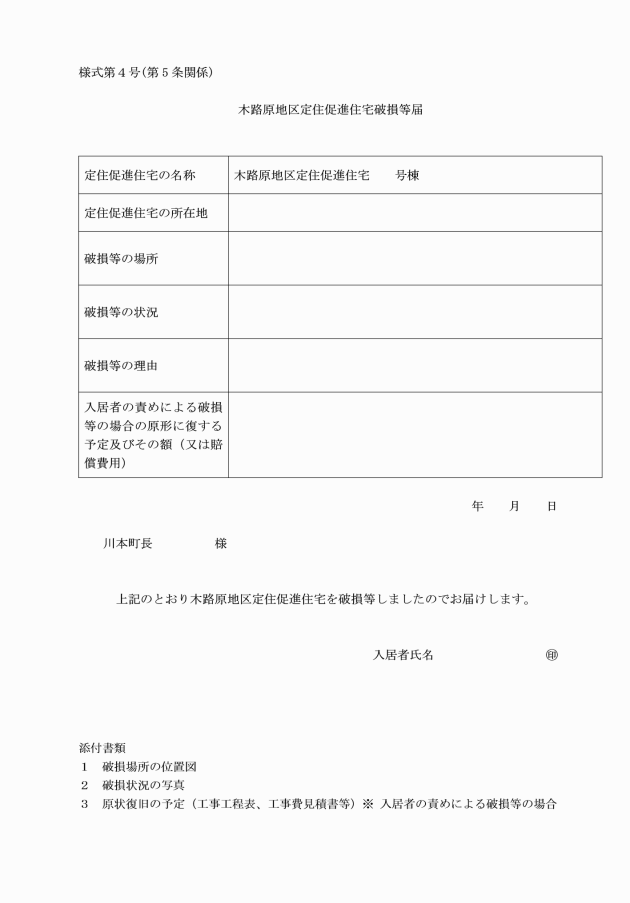 様式第４号（第５条関係）

木路原地区定住促進住宅破損等届

| 定住促進住宅の名称 | 木路原地区定住促進住宅　　号棟 |
|---|---|
| 定住促進住宅の所在地 | |
| 破損等の場所 | |
| 破損等の状況 | |
| 破損等の理由 | |
| 入居者の責めによる破損等の場合の原形に復する予定及びその額（又は賠償費用） | |

年　　月　　日

川本町長　　　　　様

上記のとおり木路原地区定住促進住宅を破損等しましたのでお届けします。

入居者氏名　　　　　　　　㊞

添付書類
１　破損場所の位置図
２　破損状況の写真
３　原状復旧の予定（工事工程表、工事費見積書等）※ 入居者の責めによる破損等の場合